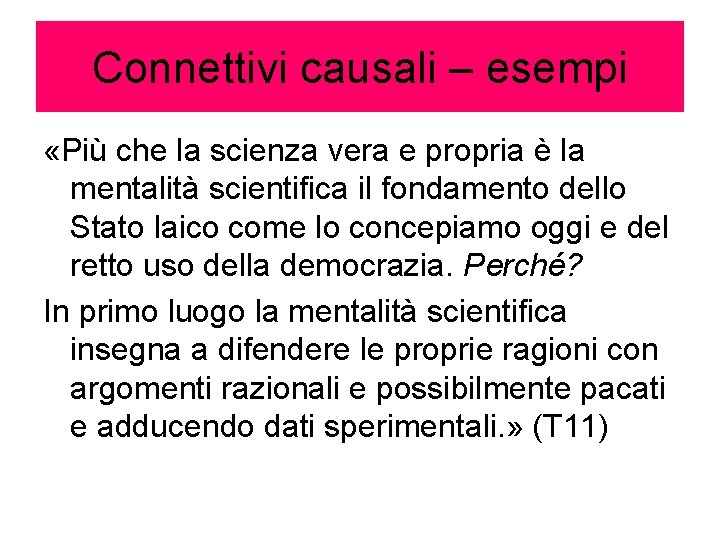 Connettivi causali – esempi

«Più che la scienza vera e propria è la mentalità scientifica il fondamento dello Stato laico come lo concepiamo oggi e del retto uso della democrazia. Perché?

In primo luogo la mentalità scientifica insegna a difendere le proprie ragioni con argomenti razionali e possibilmente pacati e adducendo dati sperimentali.» (T11)